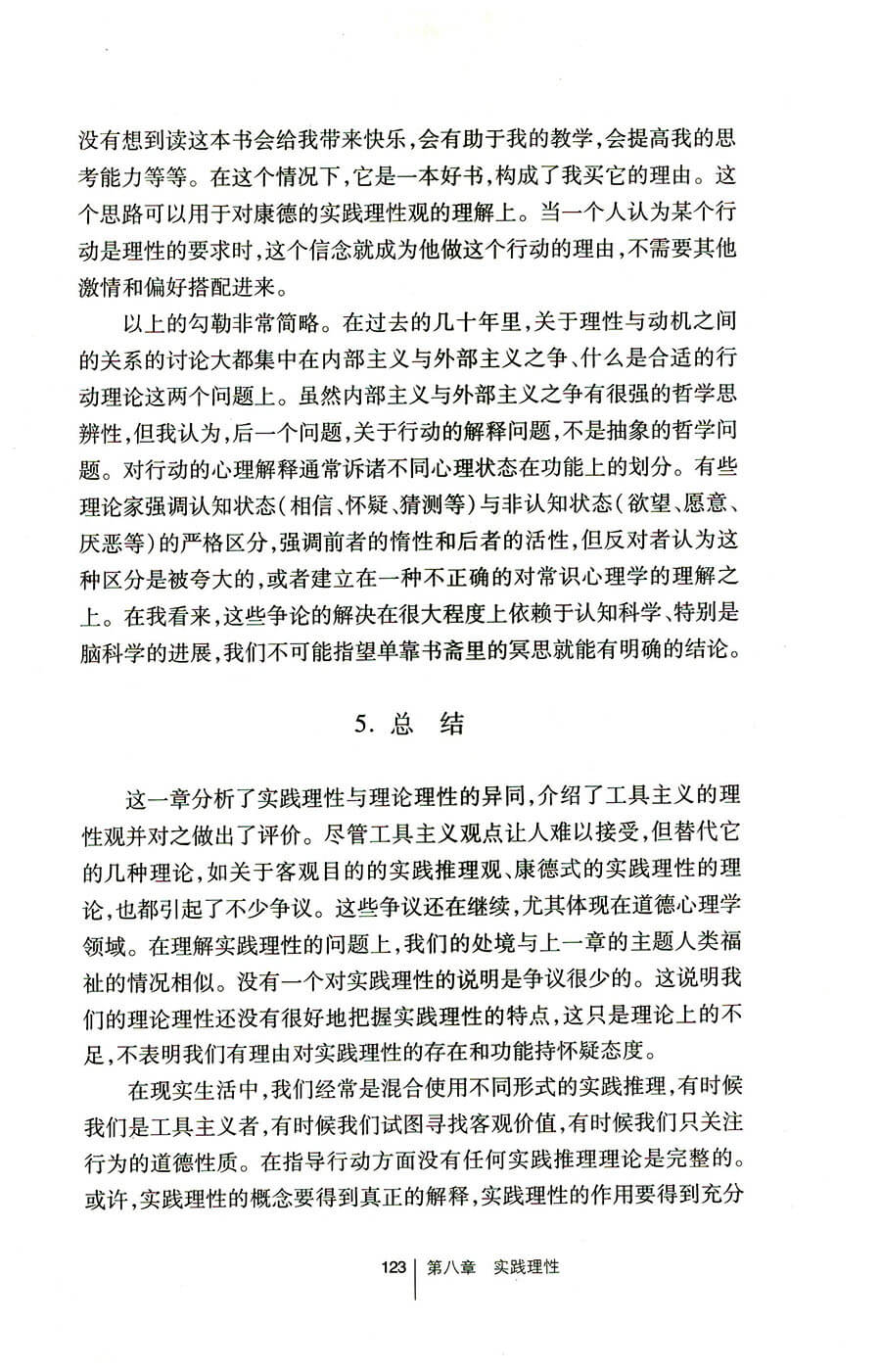 没有想到读这本书会给我带来快乐，会有助于我的教学，会提高我的思考能力等等。在这个情况下，它是一本好书，构成了我买它的理由。这个思路可以用于对康德的实践理性观的理解上。当一个人认为某个行动是理性的要求时，这个信念就成为他做这个行动的理由，不需要其他激情和偏好搭配进来。

以上的勾勒非常简略。在过去的几十年里，关于理性与动机之间的关系的讨论大都集中在内部主义与外部主义之争、什么是合适的行动理论这两个问题上。虽然内部主义与外部主义之争有很强的哲学思辨性，但我认为，后一个问题，关于行动的解释问题，不是抽象的哲学问题。对行动的心理解释通常诉诸不同心理状态在功能上的划分。有些理论家强调认知状态（相信、怀疑、猜测等）与非认知状态（欲望、愿意、厌恶等）的严格区分，强调前者的惰性和后者的活性，但反对者认为这种区分是被夸大的，或者建立在一种不正确的对常识心理学的理解之上。在我看来，这些争论的解决在很大程度上依赖于认知科学、特别是脑科学的进展，我们不可能指望单靠书斋里的冥思就能有明确的结论。

5. 总 结

这一章分析了实践理性与理论理性的异同，介绍了工具主义的理性观并对之做出了评价。尽管工具主义观点让人难以接受，但替代它的几种理论，如关于客观目的的实践推理观、康德式的实践理性的理论，也都引起了不少争议。这些争议还在继续，尤其体现在道德心理学领域。在理解实践理性的问题上，我们的处境与上一章的主题人类福祉的情况相似。没有一个对实践理性的说明是争议很少的。这说明我们的理论理性还没有很好地把握实践理性的特点，这只是理论上的不足，不表明我们有理由对实践理性的存在和功能持怀疑态度。

在现实生活中，我们经常是混合使用不同形式的实践推理，有时候我们是工具主义者，有时候我们试图寻找客观价值，有时候我们只关注行为的道德性质。在指导行动方面没有任何实践推理理论是完整的。或许，实践理性的概念要得到真正的解释，实践理性的作用要得到充分

123 第八章 实践理性